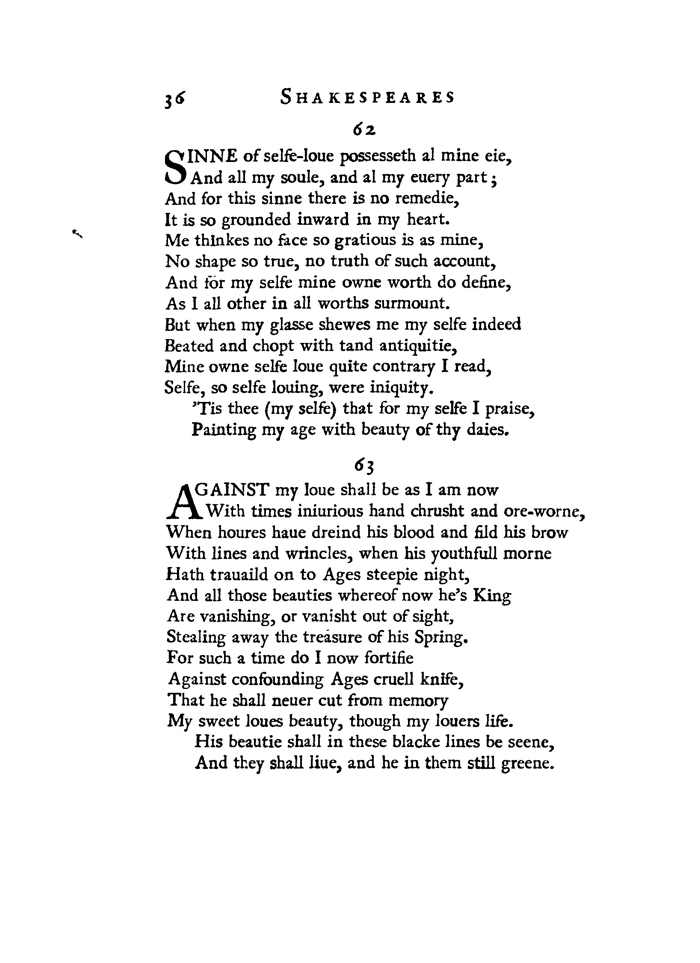 36 SHAKESPEARES

62

SINNE of selfe-loue possesseth al mine eie,
And all my soule, and al my euery part;
And for this sinne there is no remedie,
It is so grounded inward in my heart.
Me thinkes no face so gratious is as mine,
No shape so true, no truth of such account,
And for my selfe mine owne worth do define,
As I all other in all worths surmount.
But when my glasse shewes me my selfe indeed
Beated and chopt with tand antiquitie,
Mine owne selfe loue quite contrary I read,
Selfe, so selfe louing, were iniquity.
'Tis thee (my selfe) that for my selfe I praise,
Painting my age with beauty of thy daies.

63

AGAINST my loue shall be as I am now
With times iniurious hand chrusht and ore-worne,
When houres haue dreind his blood and fild his brow
With lines and wrincles, when his youthfull morne
Hath trauaild on to Ages steepie night,
And all those beauties whereof now he's King
Are vanishing, or vanisht out of sight,
Stealing away the treasure of his Spring.
For such a time do I now fortifie
Against confounding Ages cruell knife,
That he shall neuer cut from memory
My sweet loues beauty, though my louers life.
His beautie shall in these blacke lines be seene,
And they shall liue, and he in them still greene.